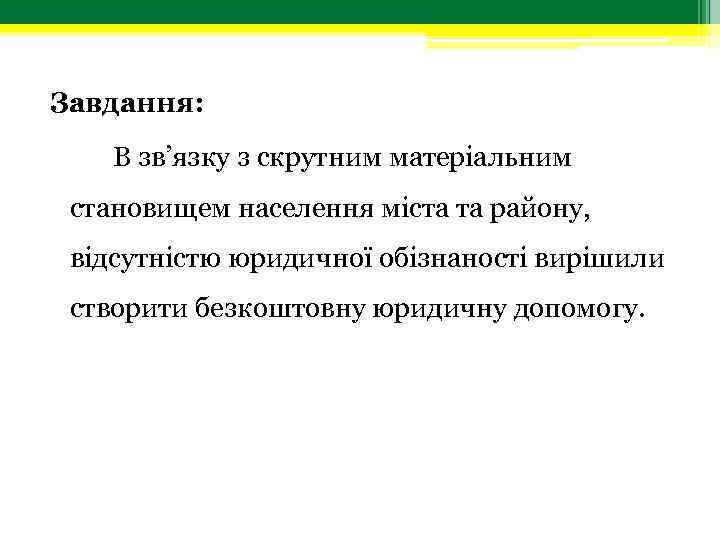 Завдання:

В зв’язку з скрутним матеріальним становищем населення міста та району, відсутністю юридичної обізнаності вирішили створити безкоштовну юридичну допомогу.